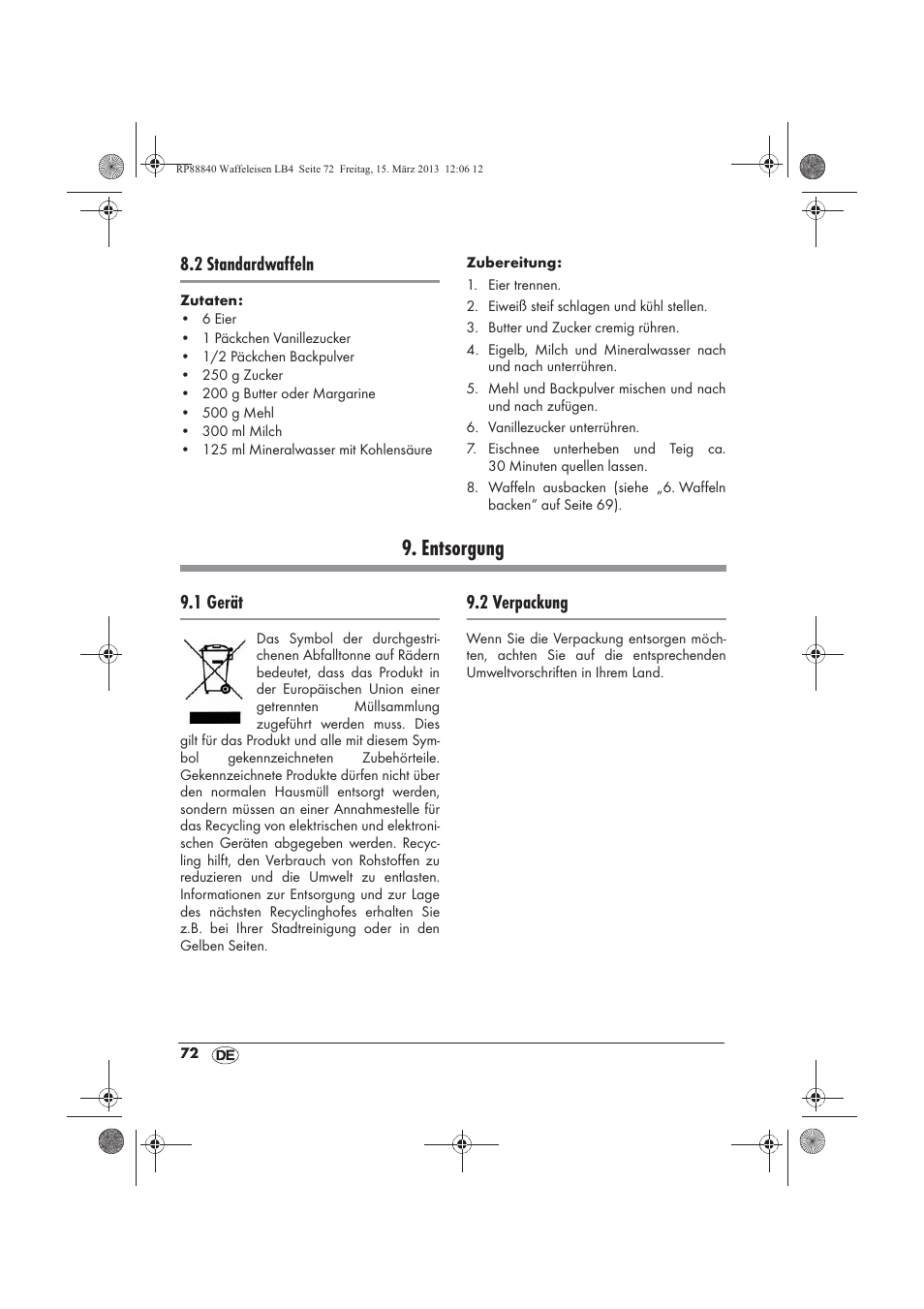 RP88840 Waffeleisen LB4 Seite 72 Freitag, 15. März 2013 12:06 12

8.2 Standardwaffeln

Zutaten:
• 6 Eier
• 1 Päckchen Vanillezucker
• 1/2 Päckchen Backpulver
• 250 g Zucker
• 200 g Butter oder Margarine
• 500 g Mehl
• 300 ml Milch
• 125 ml Mineralwasser mit Kohlensäure

Zubereitung:
1. Eier trennen.
2. Eiweiß steif schlagen und kühl stellen.
3. Butter und Zucker cremig rühren.
4. Eigelb, Milch und Mineralwasser nach und nach unterrühren.
5. Mehl und Backpulver mischen und nach und nach zufügen.
6. Vanillezucker unterrühren.
7. Eischnee unterheben und Teig ca. 30 Minuten quellen lassen.
8. Waffeln ausbacken (siehe „6. Waffeln backen" auf Seite 69).

9. Entsorgung

9.1 Gerät

Das Symbol der durchgestrichenen Abfalltonne auf Rädern bedeutet, dass das Produkt in der Europäischen Union einer getrennten Müllsammlung zugeführt werden muss. Dies gilt für das Produkt und alle mit diesem Symbol gekennzeichneten Zubehörteile. Gekennzeichnete Produkte dürfen nicht über den normalen Hausmüll entsorgt werden, sondern müssen an einer Annahmestelle für das Recycling von elektrischen und elektronischen Geräten abgegeben werden. Recycling hilft, den Verbrauch von Rohstoffen zu reduzieren und die Umwelt zu entlasten. Informationen zur Entsorgung und zur Lage des nächsten Recyclinghofes erhalten Sie z.B. bei Ihrer Stadtreinigung oder in den Gelben Seiten.

9.2 Verpackung

Wenn Sie die Verpackung entsorgen möchten, achten Sie auf die entsprechenden Umweltvorschriften in Ihrem Land.

72 DE